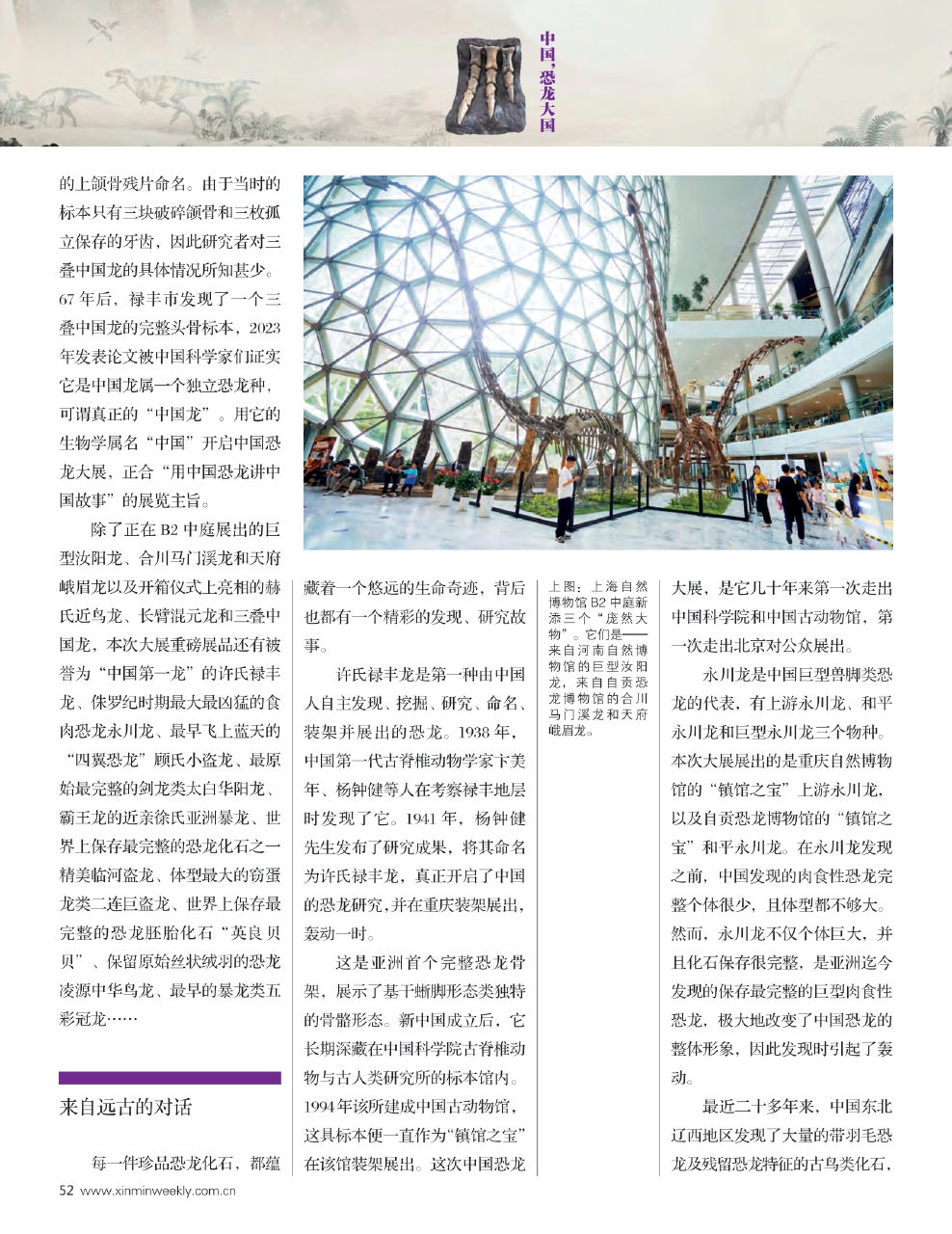 中国，恐龙大国

的上颌骨残片命名。由于当时的标本只有三块破碎颌骨和三枚孤立保存的牙齿，因此研究者对三叠中国龙的具体情况所知甚少。67年后，禄丰市发现了一个三叠中国龙的完整头骨标本，2023年发表论文被中国科学家们证实它是中国龙属一个独立恐龙种，可谓真正的“中国龙”。用它的生物学属名“中国”开启中国恐龙大展，正合“用中国恐龙讲中国故事”的展览主旨。

除了正在B2中庭展出的巨型汝阳龙、合川马门溪龙和天府峨眉龙以及开箱仪式上亮相的赫氏近鸟龙、长臂混元龙和三叠中国龙，本次大展重磅展品还有被誉为“中国第一龙”的许氏禄丰龙、侏罗纪时期最大最凶猛的食肉恐龙永川龙、最早飞上蓝天的“四翼恐龙”顾氏小盗龙、最原始最完整的剑龙类太白华阳龙、霸王龙的近亲徐氏亚洲暴龙、世界上保存最完整的恐龙化石之一精美临河盗龙、体型最大的窃蛋龙类二连巨盗龙、世界上保存最完整的恐龙胚胎化石“英良贝贝”、保留原始丝状绒羽的恐龙凌源中华鸟龙、最早的暴龙类五彩冠龙……

来自远古的对话

每一件珍品恐龙化石，都蕴藏着一个悠远的生命奇迹，背后也都有一个精彩的发现、研究故事。

许氏禄丰龙是第一种由中国人自主发现、挖掘、研究、命名、装架并展出的恐龙。1938年，中国第一代古脊椎动物学家卞美年、杨钟健等人在考察禄丰地层时发现了它。1941年，杨钟健先生发布了研究成果，将其命名为许氏禄丰龙，真正开启了中国的恐龙研究，并在重庆装架展出，轰动一时。

这是亚洲首个完整恐龙骨架，展示了基干蜥脚形态类独特的骨骼形态。新中国成立后，它长期深藏在中国科学院古脊椎动物与古人类研究所的标本馆内。1994年该所建成中国古动物馆，这具标本便一直作为“镇馆之宝”在该馆装架展出。这次中国恐龙

上图：上海自然博物馆B2中庭新添三个“庞然大物”。它们是——来自河南自然博物馆的巨型汝阳龙，来自自贡恐龙博物馆的合川马门溪龙和天府峨眉龙。

大展，是它几十年来第一次走出中国科学院和中国古动物馆，第一次走出北京对公众展出。

永川龙是中国巨型兽脚类恐龙的代表，有上游永川龙、和平永川龙和巨型永川龙三个物种。本次大展展出的是重庆自然博物馆的“镇馆之宝”上游永川龙，以及自贡恐龙博物馆的“镇馆之宝”和平永川龙。在永川龙发现之前，中国发现的肉食性恐龙完整个体很少，且体型都不够大。然而，永川龙不仅个体巨大，并且化石保存很完整，是亚洲迄今发现的保存最完整的巨型肉食性恐龙，极大地改变了中国恐龙的整体形象，因此发现时引起了轰动。

最近二十多年来，中国东北辽西地区发现了大量的带羽毛恐龙及残留恐龙特征的古鸟类化石，

52 www.xinminweekly.com.cn